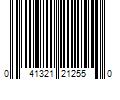 0 41321 21255 0